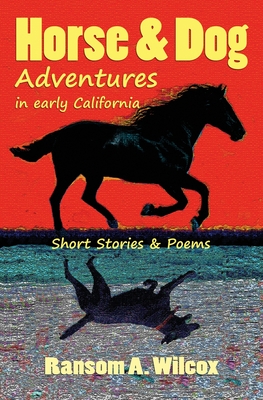 Horse & Dog
Adventures
in early California

Short Stories & Poems

Ransom A. Wilcox